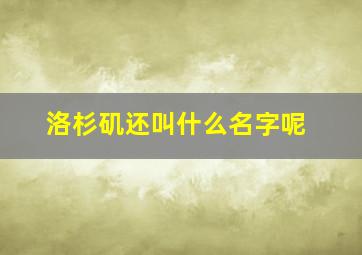 洛杉矶还叫什么名字呢